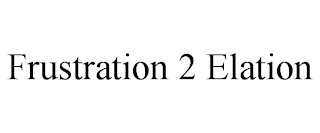 Frustration 2 Elation